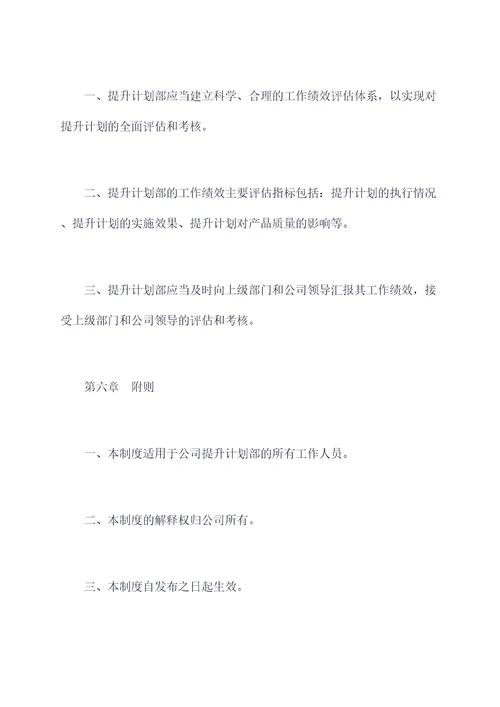 一、提升计划部应当建立科学、合理的工作绩效评估体系，以实现对提升计划的全面评估和考核。

二、提升计划部的工作绩效主要评估指标包括：提升计划的执行情况、提升计划的实施效果、提升计划对产品质量的影响等。

三、提升计划部应当及时向上级部门和公司领导汇报其工作绩效，接受上级部门和公司领导的评估和考核。

第六章　附则

一、本制度适用于公司提升计划部的所有工作人员。

二、本制度的解释权归公司所有。

三、本制度自发布之日起生效。